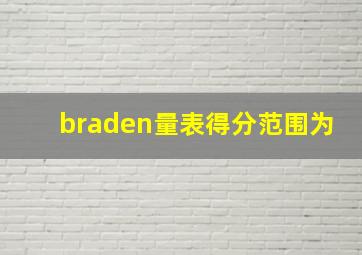 braden量表得分范围为